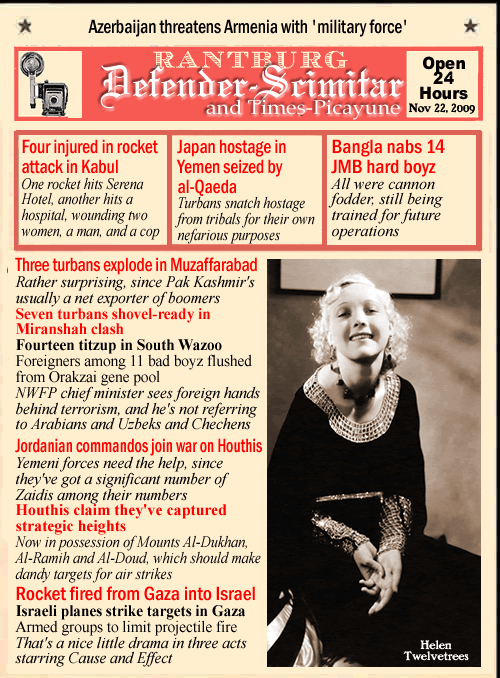 Azerbaijan threatens Armenia with 'military force'

RANTBURG
Defender-Scimitar
and Times-Picayune

Open 24 Hours
Nov 22, 2009

Four injured in rocket attack in Kabul
One rocket hits Serena Hotel, another hits a hospital, wounding two women, a man, and a cop

Japan hostage in Yemen seized by al-Qaeda
Turbans snatch hostage from tribals for their own nefarious purposes

Bangla nabs 14 JMB hard boyz
All were cannon fodder, still being trained for future operations

Three turbans explode in Muzaffarabad
Rather surprising, since Pak Kashmir's usually a net exporter of boomers

Seven turbans shovel-ready in Miranshah clash

Fourteen titzup in South Wazoo

Foreigners among 11 bad boyz flushed from Orakzai gene pool
NWFP chief minister sees foreign hands behind terrorism, and he's not referring to Arabians and Uzbeks and Chechens

Jordanian commandos join war on Houthis
Yemeni forces need the help, since they've got a significant number of Zaidis among their numbers

Houthis claim they've captured strategic heights
Now in possession of Mounts Al-Dukhan, Al-Ramih and Al-Doud, which should make dandy targets for air strikes

Rocket fired from Gaza into Israel

Israeli planes strike targets in Gaza

Armed groups to limit projectile fire
That's a nice little drama in three acts starring Cause and Effect

Helen Twelvetrees